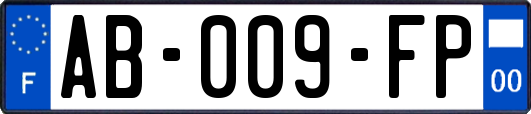 F

AB-009-FP

00